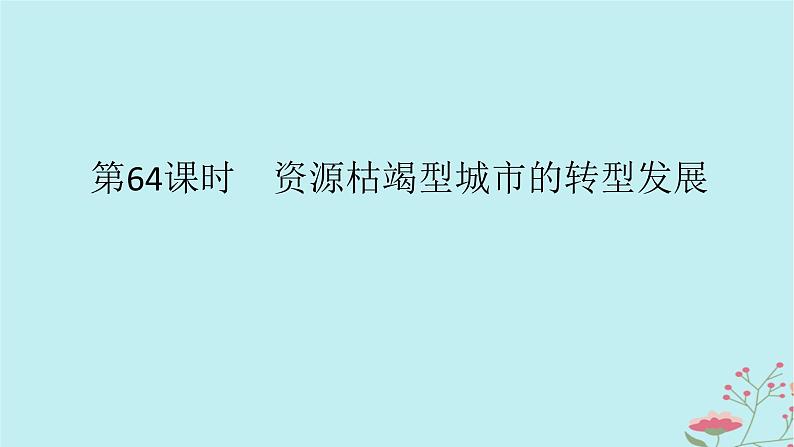 第64课时　资源枯竭型城市的转型发展